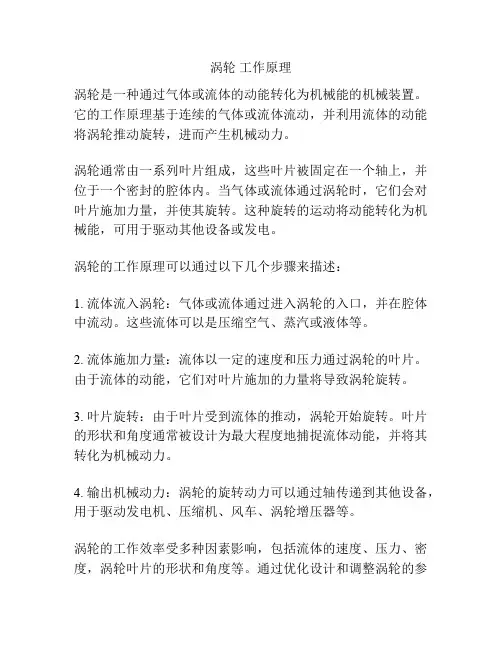 涡轮 工作原理

涡轮是一种通过气体或流体的动能转化为机械能的机械装置。它的工作原理基于连续的气体或流体流动，并利用流体的动能将涡轮推动旋转，进而产生机械动力。

涡轮通常由一系列叶片组成，这些叶片被固定在一个轴上，并位于一个密封的腔体内。当气体或流体通过涡轮时，它们会对叶片施加力量，并使其旋转。这种旋转的运动将动能转化为机械能，可用于驱动其他设备或发电。

涡轮的工作原理可以通过以下几个步骤来描述：

1. 流体流入涡轮：气体或流体通过进入涡轮的入口，并在腔体中流动。这些流体可以是压缩空气、蒸汽或液体等。

2. 流体施加力量：流体以一定的速度和压力通过涡轮的叶片。由于流体的动能，它们对叶片施加的力量将导致涡轮旋转。

3. 叶片旋转：由于叶片受到流体的推动，涡轮开始旋转。叶片的形状和角度通常被设计为最大程度地捕捉流体动能，并将其转化为机械动力。

4. 输出机械动力：涡轮的旋转动力可以通过轴传递到其他设备，用于驱动发电机、压缩机、风车、涡轮增压器等。

涡轮的工作效率受多种因素影响，包括流体的速度、压力、密度，涡轮叶片的形状和角度等。通过优化设计和调整涡轮的参